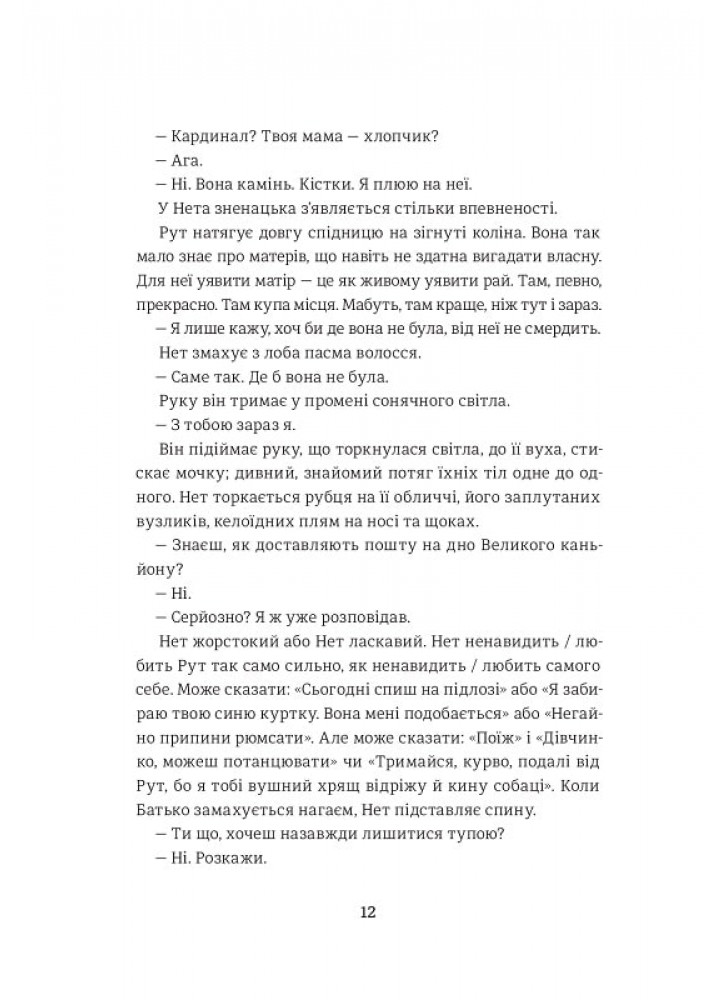 — Кардинал? Твоя мама — хлопчик?

— Ага.

— Ні. Вона камінь. Кістки. Я плюю на неї.

У Нета зненацька з'являється стільки впевненості.

Рут натягує довгу спідницю на зігнуті коліна. Вона так мало знає про матерів, що навіть не здатна вигадати власну. Для неї уявити матір — це як живому уявити рай. Там, певно, прекрасно. Там купа місця. Мабуть, там краще, ніж тут і зараз.

— Я лише кажу, хоч би де вона не була, від неї не смердить.

Нет змахує з лоба пасма волосся.

— Саме так. Де б вона не була.

Руку він тримає у промені сонячного світла.

— З тобою зараз я.

Він підіймає руку, що торкнулася світла, до її вуха, стискає мочку; дивний, знайомий потяг їхніх тіл одне до одного. Нет торкається рубця на її обличчі, його заплутаних вузликів, келоїдних плям на носі та щоках.

— Знаєш, як доставляють пошту на дно Великого каньйону?

— Ні.

— Серйозно? Я ж уже розповідав.

Нет жорстокий або Нет ласкавий. Нет ненавидить / любить Рут так само сильно, як ненавидить / любить самого себе. Може сказати: «Сьогодні спиш на підлозі» або «Я забираю твою синю куртку. Вона мені подобається» або «Негайно припини рюмсати». Але може сказати: «Поїж» і «Дівчинко, можеш потанцювати» чи «Тримайся, курво, подалі від Рут, бо я тобі вушний хрящ відріжу й кину собаці». Коли Батько замахується нагаєм, Нет підставляє спину.

— Ти що, хочеш назавжди лишитися тупою?

— Ні. Розкажи.

12